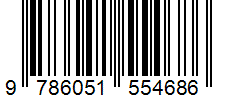 9 786051 554686